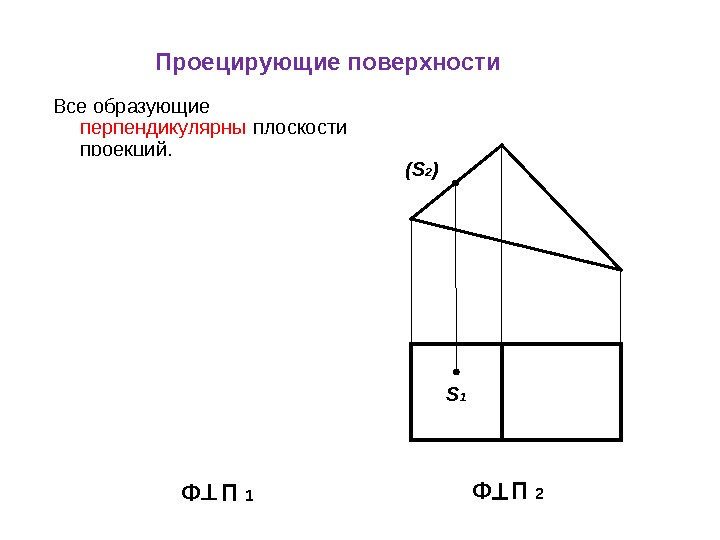 Проецирующие поверхности

Все образующие перпендикулярны плоскости проекций.

$(S_2)$

$S_1$

$Ф \perp П_1$

$Ф \perp П_2$